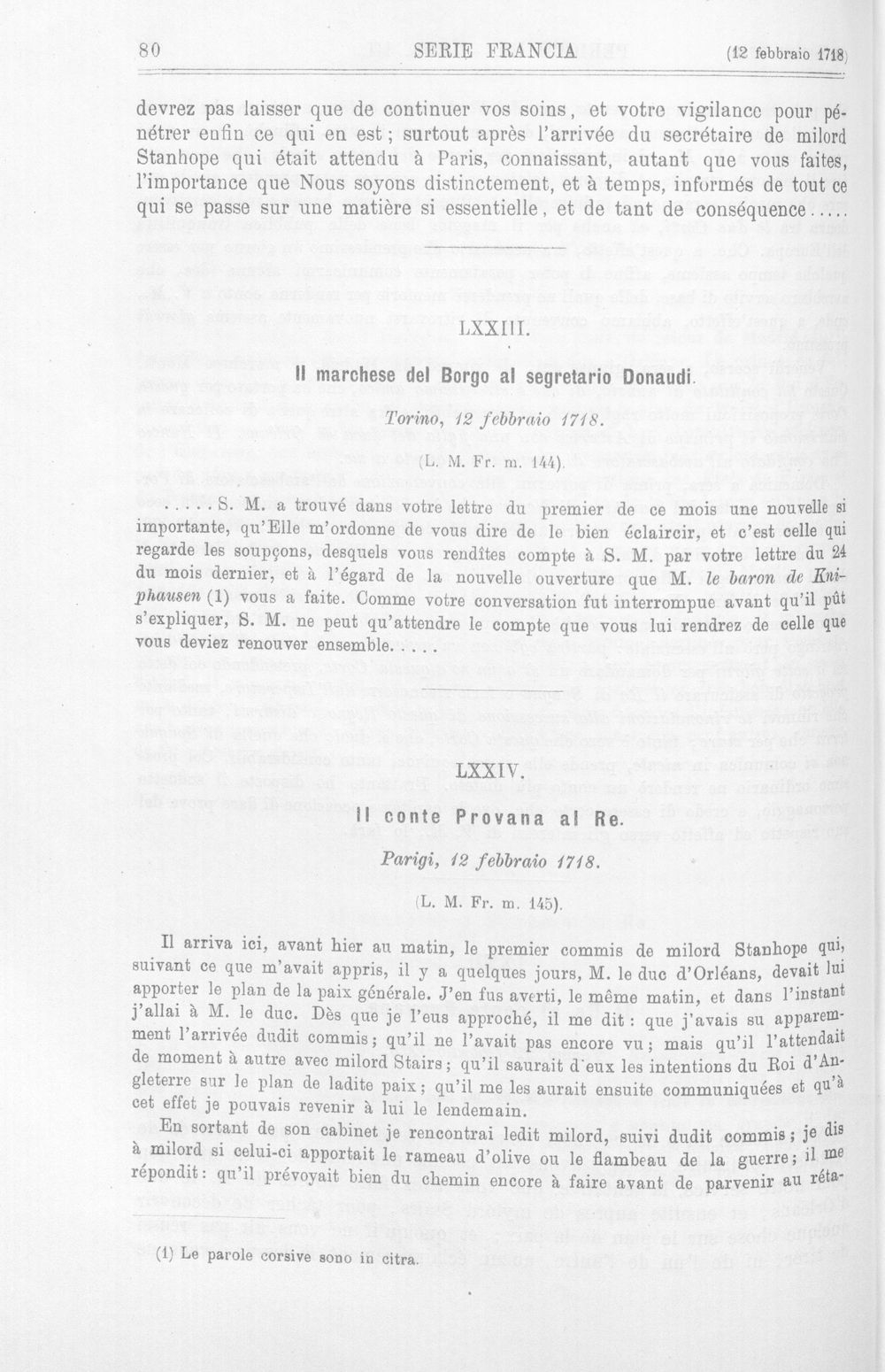 80 SERIE FRANCIA (12 febbraio 1718)

devrez pas laisser que de continuer vos soins, et votre vigilance pour pénétrer enfin ce qui en est; surtout après l'arrivée du secrétaire de milord Stanhope qui était attendu à Paris, connaissant, autant que vous faites, l'importance que Nous soyons distinctement, et à temps, informés de tout ce qui se passe sur une matière si essentielle, et de tant de conséquence.....

LXXIII.

Il marchese del Borgo al segretario Donaudi.

Torino, 12 febbraio 1718.

(L. M. Fr. m. 144).

.....S. M. a trouvé dans votre lettre du premier de ce mois une nouvelle si importante, qu'Elle m'ordonne de vous dire de le bien éclaircir, et c'est celle qui regarde les soupçons, desquels vous rendîtes compte à S. M. par votre lettre du 24 du mois dernier, et à l'égard de la nouvelle ouverture que M. le baron de Kniphausen (1) vous a faite. Comme votre conversation fut interrompue avant qu'il pût s'expliquer, S. M. ne peut qu'attendre le compte que vous lui rendrez de celle que vous deviez renouver ensemble.....

LXXIV.

Il conte Provana al Re.

Parigi, 12 febbraio 1718.

(L. M. Fr. m. 145).

Il arriva ici, avant hier au matin, le premier commis de milord Stanhope qui, suivant ce que m'avait appris, il y a quelques jours, M. le duc d'Orléans, devait lui apporter le plan de la paix générale. J'en fus averti, le même matin, et dans l'instant j'allai à M. le duc. Dès que je l'eus approché, il me dit: que j'avais su apparemment l'arrivée dudit commis; qu'il ne l'avait pas encore vu; mais qu'il l'attendait de moment à autre avec milord Stairs; qu'il saurait d'eux les intentions du Roi d'Angleterre sur le plan de ladite paix; qu'il me les aurait ensuite communiquées et qu'à cet effet je pouvais revenir à lui le lendemain.

En sortant de son cabinet je rencontrai ledit milord, suivi dudit commis; je dis à milord si celui-ci apportait le rameau d'olive ou le flambeau de la guerre; il me répondit: qu'il prévoyait bien du chemin encore à faire avant de parvenir au réta-

(1) Le parole corsive sono in citra.